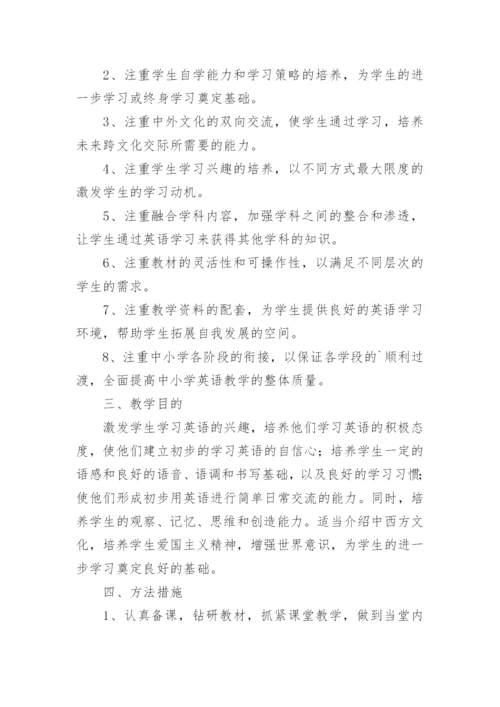 2、注重学生自学能力和学习策略的培养，为学生的进一步学习或终身学习奠定基础。

3、注重中外文化的双向交流，使学生通过学习，培养未来跨文化交际所需要的能力。

4、注重学生学习兴趣的培养，以不同方式最大限度的激发学生的学习动机。

5、注重融合学科内容，加强学科之间的整合和渗透，让学生通过英语学习来获得其他学科的知识。

6、注重教材的灵活性和可操作性，以满足不同层次的学生的需求。

7、注重教学资料的配套，为学生提供良好的英语学习环境，帮助学生拓展自我发展的空间。

8、注重中小学各阶段的衔接，以保证各学段的`顺利过渡，全面提高中小学英语教学的整体质量。

三、教学目的

激发学生学习英语的兴趣，培养他们学习英语的积极态度，使他们建立初步的学习英语的自信心；培养学生一定的语感和良好的语音、语调和书写基础，以及良好的学习习惯;使他们形成初步用英语进行简单日常交流的能力。同时，培养学生的观察、记忆、思维和创造能力。适当介绍中西方文化，培养学生爱国主义精神，增强世界意识，为学生的进一步学习奠定良好的基础。

四、方法措施

1、认真备课，钻研教材，抓紧课堂教学，做到当堂内